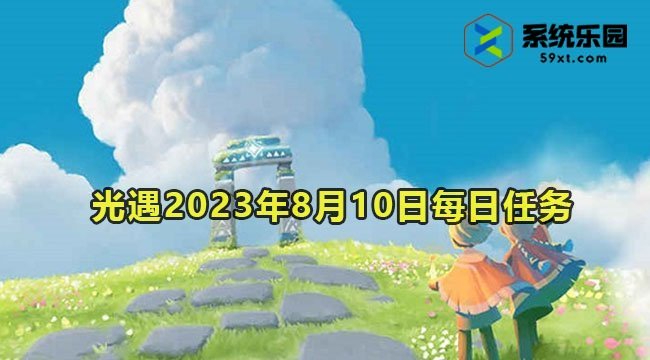 系统乐园
59xt.com

光遇2023年8月10日每日任务